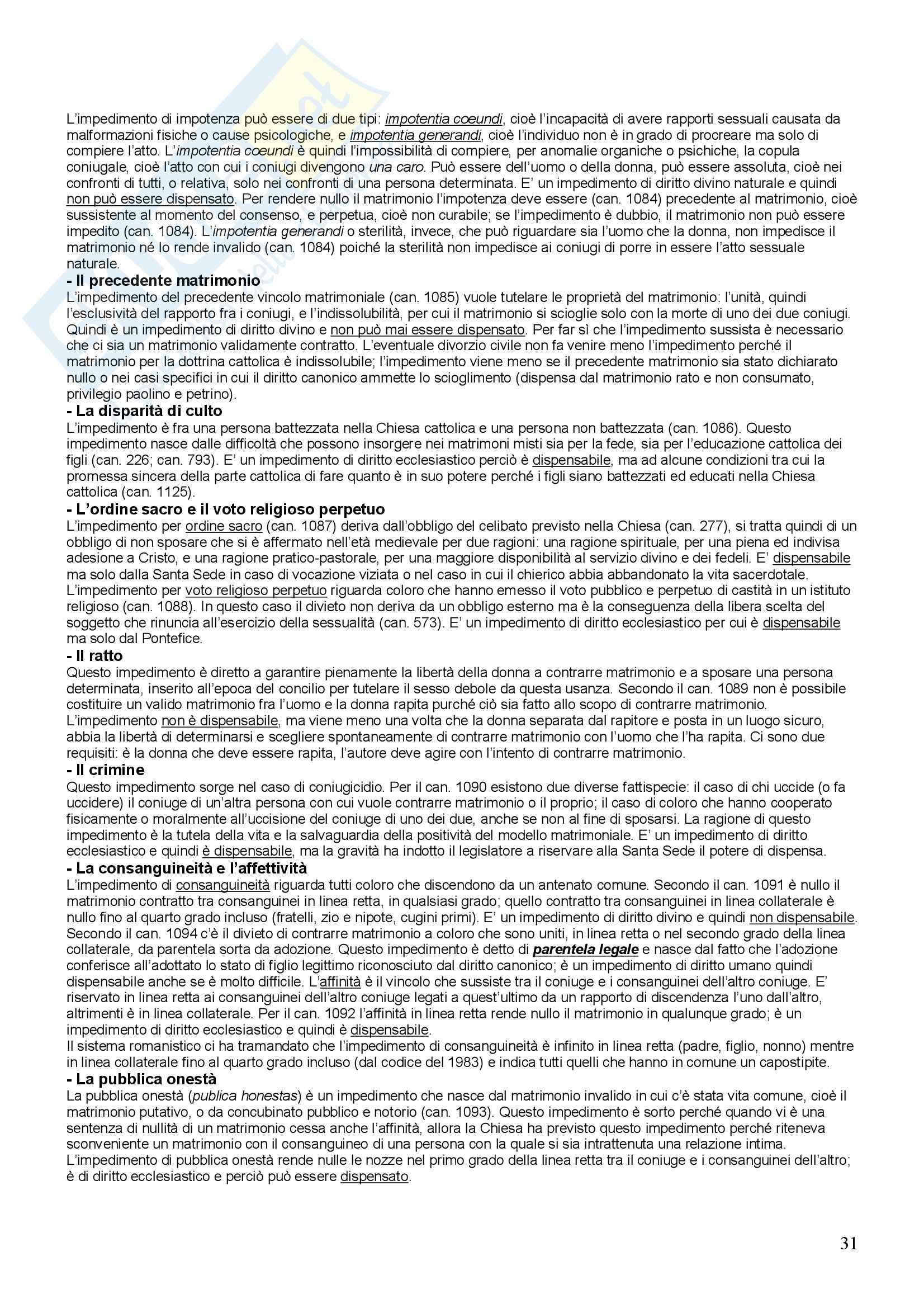 L'impedimento di impotenza può essere di due tipi: impotentia coeundi, cioè l'incapacità di avere rapporti sessuali causata da malformazioni fisiche o cause psicologiche, e impotentia generandi, cioè l'individuo non è in grado di procreare ma solo di compiere l'atto. L'impotentia coeundi è quindi l'impossibilità di compiere, per anomalie organiche o psichiche, la copula coniugale, cioè l'atto con cui i coniugi divengono una caro. Può essere dell'uomo o della donna, può essere assoluta, cioè nei confronti di tutti, o relativa, solo nei confronti di una persona determinata. E' un impedimento di diritto divino naturale e quindi non può essere dispensato. Per rendere nullo il matrimonio l'impotenza deve essere (can. 1084) precedente al matrimonio, cioè sussistente al momento del consenso, e perpetua, cioè non curabile; se l'impedimento è dubbio, il matrimonio non può essere impedito (can. 1084). L'impotentia generandi o sterilità, invece, che può riguardare sia l'uomo che la donna, non impedisce il matrimonio né lo rende invalido (can. 1084) poiché la sterilità non impedisce ai coniugi di porre in essere l'atto sessuale naturale.
- Il precedente matrimonio
L'impedimento del precedente vincolo matrimoniale (can. 1085) vuole tutelare le proprietà del matrimonio: l'unità, quindi l'esclusività del rapporto fra i coniugi, e l'indissolubilità, per cui il matrimonio si scioglie solo con la morte di uno dei due coniugi. Quindi è un impedimento di diritto divino e non può mai essere dispensato. Per far sì che l'impedimento sussista è necessario che ci sia un matrimonio validamente contratto. L'eventuale divorzio civile non fa venire meno l'impedimento perché il matrimonio per la dottrina cattolica è indissolubile; l'impedimento viene meno se il precedente matrimonio sia stato dichiarato nullo o nei casi specifici in cui il diritto canonico ammette lo scioglimento (dispensa dal matrimonio rato e non consumato, privilegio paolino e petrino).
- La disparità di culto
L'impedimento è fra una persona battezzata nella Chiesa cattolica e una persona non battezzata (can. 1086). Questo impedimento nasce dalle difficoltà che possono insorgere nei matrimoni misti sia per la fede, sia per l'educazione cattolica dei figli (can. 226; can. 793). E' un impedimento di diritto ecclesiastico perciò è dispensabile, ma ad alcune condizioni tra cui la promessa sincera della parte cattolica di fare quanto è in suo potere perché i figli siano battezzati ed educati nella Chiesa cattolica (can. 1125).
- L'ordine sacro e il voto religioso perpetuo
L'impedimento per ordine sacro (can. 1087) deriva dall'obbligo del celibato previsto nella Chiesa (can. 277), si tratta quindi di un obbligo di non sposare che si è affermato nell'età medievale per due ragioni: una ragione spirituale, per una piena ed indivisa adesione a Cristo, e una ragione pratico-pastorale, per una maggiore disponibilità al servizio divino e dei fedeli. E' dispensabile ma solo dalla Santa Sede in caso di vocazione viziata o nel caso in cui il chierico abbia abbandonato la vita sacerdotale. L'impedimento per voto religioso perpetuo riguarda coloro che hanno emesso il voto pubblico e perpetuo di castità in un istituto religioso (can. 1088). In questo caso il divieto non deriva da un obbligo esterno ma è la conseguenza della libera scelta del soggetto che rinuncia all'esercizio della sessualità (can. 573). E' un impedimento di diritto ecclesiastico per cui è dispensabile ma solo dal Pontefice.
- Il ratto
Questo impedimento è diretto a garantire pienamente la libertà della donna a contrarre matrimonio e a sposare una persona determinata, inserito all'epoca del concilio per tutelare il sesso debole da questa usanza. Secondo il can. 1089 non è possibile costituire un valido matrimonio fra l'uomo e la donna rapita purché ciò sia fatto allo scopo di contrarre matrimonio. L'impedimento non è dispensabile, ma viene meno una volta che la donna separata dal rapitore e posta in un luogo sicuro, abbia la libertà di determinarsi e scegliere spontaneamente di contrarre matrimonio con l'uomo che l'ha rapita. Ci sono due requisiti: è la donna che deve essere rapita, l'autore deve agire con l'intento di contrarre matrimonio.
- Il crimine
Questo impedimento sorge nel caso di coniugicidio. Per il can. 1090 esistono due diverse fattispecie: il caso di chi uccide (o fa uccidere) il coniuge di un'altra persona con cui vuole contrarre matrimonio o il proprio; il caso di coloro che hanno cooperato fisicamente o moralmente all'uccisione del coniuge di uno dei due, anche se non al fine di sposarsi. La ragione di questo impedimento è la tutela della vita e la salvaguardia della positività del modello matrimoniale. E' un impedimento di diritto ecclesiastico e quindi è dispensabile, ma la gravità ha indotto il legislatore a riservare alla Santa Sede il potere di dispensa.
- La consanguineità e l'affettività
L'impedimento di consanguineità riguarda tutti coloro che discendono da un antenato comune. Secondo il can. 1091 è nullo il matrimonio contratto tra consanguinei in linea retta, in qualsiasi grado; quello contratto tra consanguinei in linea collaterale è nullo fino al quarto grado incluso (fratelli, zio e nipote, cugini primi). E' un impedimento di diritto divino e quindi non dispensabile. Secondo il can. 1094 c'è il divieto di contrarre matrimonio a coloro che sono uniti, in linea retta o nel secondo grado della linea collaterale, da parentela sorta da adozione. Questo impedimento è detto di parentela legale e nasce dal fatto che l'adozione conferisce all'adottato lo stato di figlio legittimo riconosciuto dal diritto canonico; è un impedimento di diritto umano quindi dispensabile anche se è molto difficile. L'affinità è il vincolo che sussiste tra il coniuge e i consanguinei dell'altro coniuge. E' riservato in linea retta ai consanguinei dell'altro coniuge legati a quest'ultimo da un rapporto di discendenza l'uno dall'altro, altrimenti è in linea collaterale. Per il can. 1092 l'affinità in linea retta rende nullo il matrimonio in qualunque grado; è un impedimento di diritto ecclesiastico e quindi è dispensabile.
Il sistema romanistico ci ha tramandato che l'impedimento di consanguineità è infinito in linea retta (padre, figlio, nonno) mentre in linea collaterale fino al quarto grado incluso (dal codice del 1983) e indica tutti quelli che hanno in comune un capostipite.
- La pubblica onestà
La pubblica onestà (publica honestas) è un impedimento che nasce dal matrimonio invalido in cui c'è stata vita comune, cioè il matrimonio putativo, o da concubinato pubblico e notorio (can. 1093). Questo impedimento è sorto perché quando vi è una sentenza di nullità di un matrimonio cessa anche l'affinità, allora la Chiesa ha previsto questo impedimento perché riteneva sconveniente un matrimonio con il consanguineo di una persona con la quale si sia intrattenuta una relazione intima. L'impedimento di pubblica onestà rende nulle le nozze nel primo grado della linea retta tra il coniuge e i consanguinei dell'altro; è di diritto ecclesiastico e perciò può essere dispensato.

31